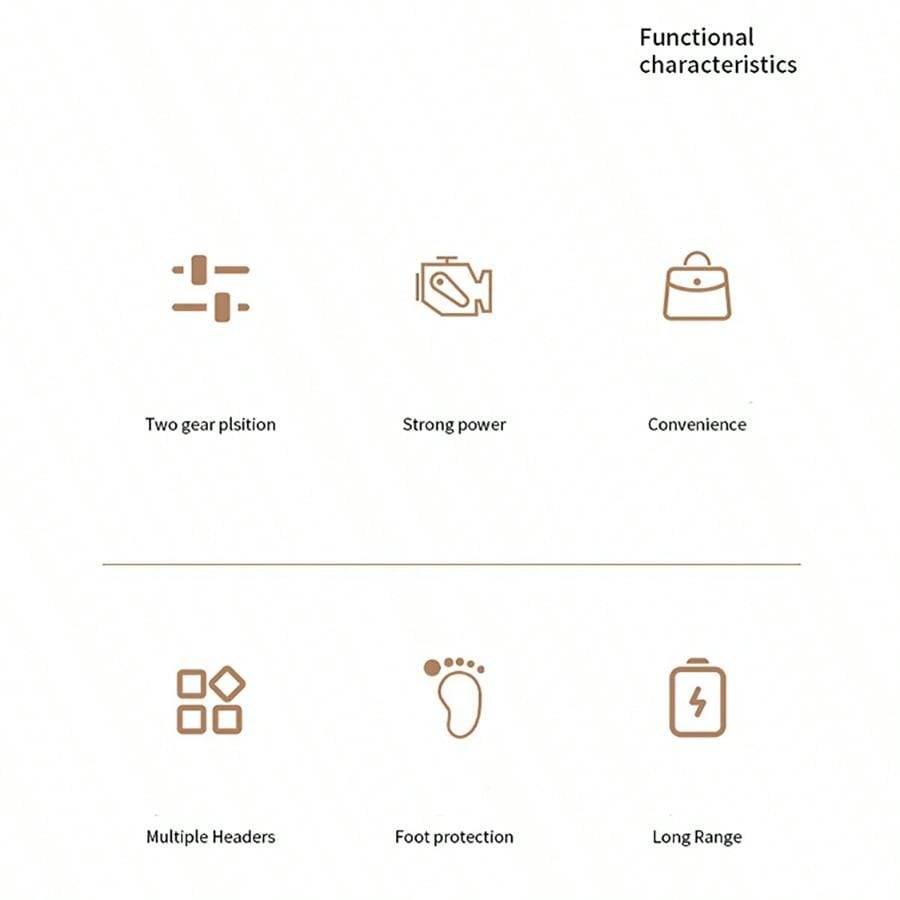 Functional characteristics

Two gear plsition

Strong power

Convenience

Multiple Headers

Foot protection

Long Range